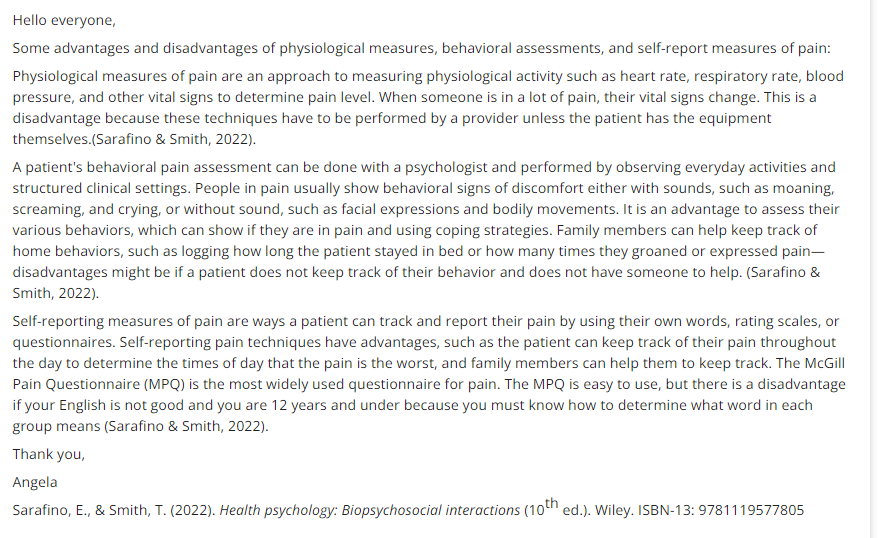 Hello everyone,

Some advantages and disadvantages of physiological measures, behavioral assessments, and self-report measures of pain:

Physiological measures of pain are an approach to measuring physiological activity such as heart rate, respiratory rate, blood pressure, and other vital signs to determine pain level. When someone is in a lot of pain, their vital signs change. This is a disadvantage because these techniques have to be performed by a provider unless the patient has the equipment themselves.(Sarafino & Smith, 2022).

A patient's behavioral pain assessment can be done with a psychologist and performed by observing everyday activities and structured clinical settings. People in pain usually show behavioral signs of discomfort either with sounds, such as moaning, screaming, and crying, or without sound, such as facial expressions and bodily movements. It is an advantage to assess their various behaviors, which can show if they are in pain and using coping strategies. Family members can help keep track of home behaviors, such as logging how long the patient stayed in bed or how many times they groaned or expressed pain—disadvantages might be if a patient does not keep track of their behavior and does not have someone to help. (Sarafino & Smith, 2022).

Self-reporting measures of pain are ways a patient can track and report their pain by using their own words, rating scales, or questionnaires. Self-reporting pain techniques have advantages, such as the patient can keep track of their pain throughout the day to determine the times of day that the pain is the worst, and family members can help them to keep track. The McGill Pain Questionnaire (MPQ) is the most widely used questionnaire for pain. The MPQ is easy to use, but there is a disadvantage if your English is not good and you are 12 years and under because you must know how to determine what word in each group means (Sarafino & Smith, 2022).

Thank you,

Angela

Sarafino, E., & Smith, T. (2022). Health psychology: Biopsychosocial interactions ($10^{th}$ ed.). Wiley. ISBN-13: 9781119577805